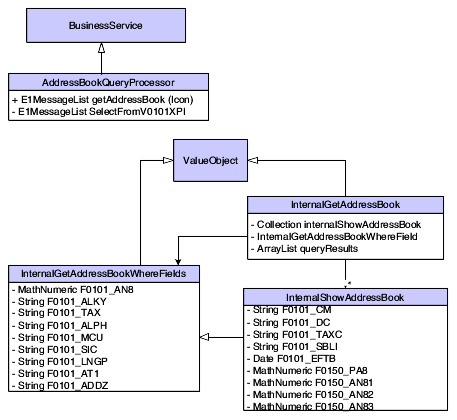 BusinessService

AddressBookQueryProcessor

+ E1MessageList getAddressBook (Icon)
- E1MessageList SelectFromV0101XPI

ValueObject

InternalGetAddressBook

- Collection internalShowAddressBook
- InternalGetAddressBookWhereField
- ArrayList queryResults

InternalGetAddressBookWhereFields

- MathNumeric F0101_AN8
- String F0101_ALKY
- String F0101_TAX
- String F0101_ALPH
- String F0101_MCU
- String F0101_SIC
- String F0101_LNGP
- String F0101_AT1
- String F0101_ADDZ

*

InternalShowAddressBook

- String F0101_CM
- String F0101_DC
- String F0101_TAXC
- String F0101_SBLI
- Date F0101_EFTB
- MathNumeric F0150_PA8
- MathNumeric F0150_AN81
- MathNumeric F0150_AN82
- MathNumeric F0150_AN83